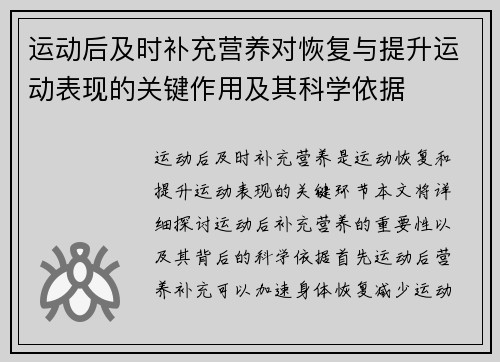 运动后及时补充营养对恢复与提升运动表现的关键作用及其科学依据

运动后及时补充营养是运动恢复和提升运动表现的关键环节本文将详细探讨运动后补充营养的重要性以及其背后的科学依据首先运动后营养补充可以加速身体恢复减少运动